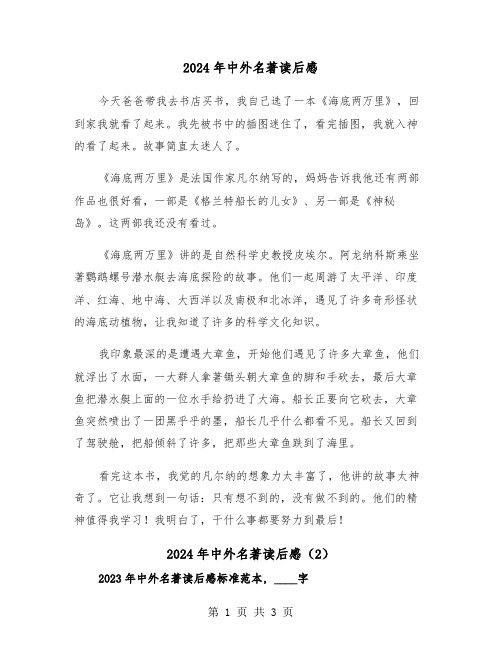 2024年中外名著读后感

今天爸爸带我去书店买书，我自己选了一本《海底两万里》，回到家我就看了起来。我先被书中的插图迷住了，看完插图，我就入神的看了起来。故事简直太迷人了。

《海底两万里》是法国作家凡尔纳写的，妈妈告诉我他还有两部作品也很好看，一部是《格兰特船长的儿女》、另一部是《神秘岛》。这两部我还没有看过。

《海底两万里》讲的是自然科学史教授皮埃尔。阿龙纳科斯乘坐著鹦鹉螺号潜水艇去海底探险的故事。他们一起周游了太平洋、印度洋、红海、地中海、大西洋以及南极和北冰洋，遇见了许多奇形怪状的海底动植物，让我知道了许多的科学文化知识。

我印象最深的是遭遇大章鱼，开始他们遇见了许多大章鱼，他们就浮出了水面，一大群人拿著锄头朝大章鱼的脚和手砍去，最后大章鱼把潜水艇上面的一位水手给扔进了大海。船长正要向它砍去，大章鱼突然喷出了一团黑乎乎的墨，船长几乎什么都看不见。船长又回到了驾驶舱，把船倾斜了许多，把那些大章鱼跌到了海里。

看完这本书，我觉的凡尔纳的想象力太丰富了，他讲的故事太神奇了。它让我想到一句话：只有想不到的，没有做不到的。他们的精神值得我学习！我明白了，干什么事都要努力到最后！

2024年中外名著读后感（2）

2023年中外名著读后感标准范本，____字

第 1 页 共 3 页